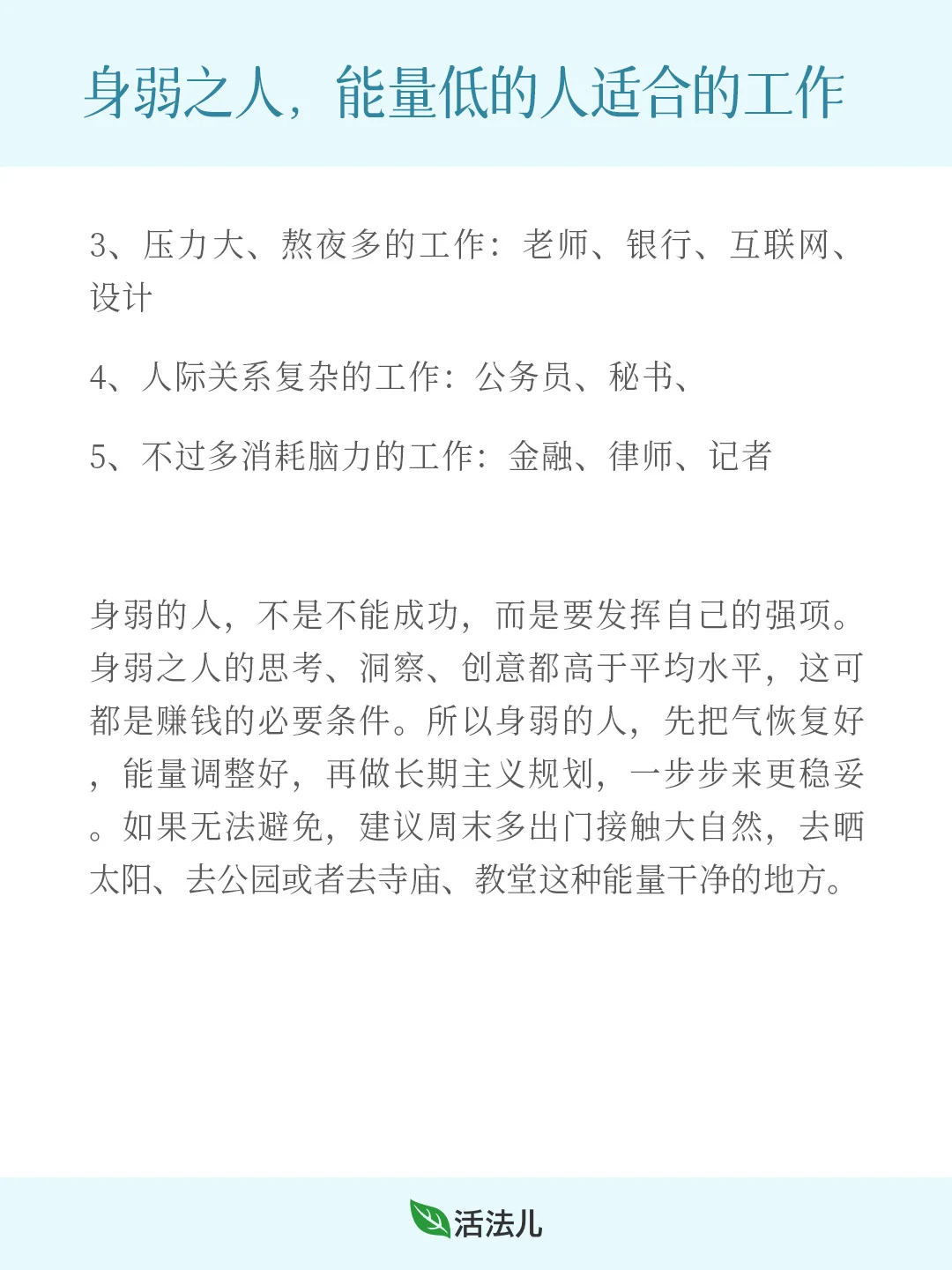 身弱之人，能量低的人适合的工作

3、压力大、熬夜多的工作：老师、银行、互联网、设计

4、人际关系复杂的工作：公务员、秘书、

5、不过多消耗脑力的工作：金融、律师、记者

身弱的人，不是不能成功，而是要发挥自己的强项。身弱之人的思考、洞察、创意都高于平均水平，这可都是赚钱的必要条件。所以身弱的人，先把气恢复好，能量调整好，再做长期主义规划，一步步来更稳妥。如果无法避免，建议周末多出门接触大自然，去晒太阳、去公园或者去寺庙、教堂这种能量干净的地方。

活法儿